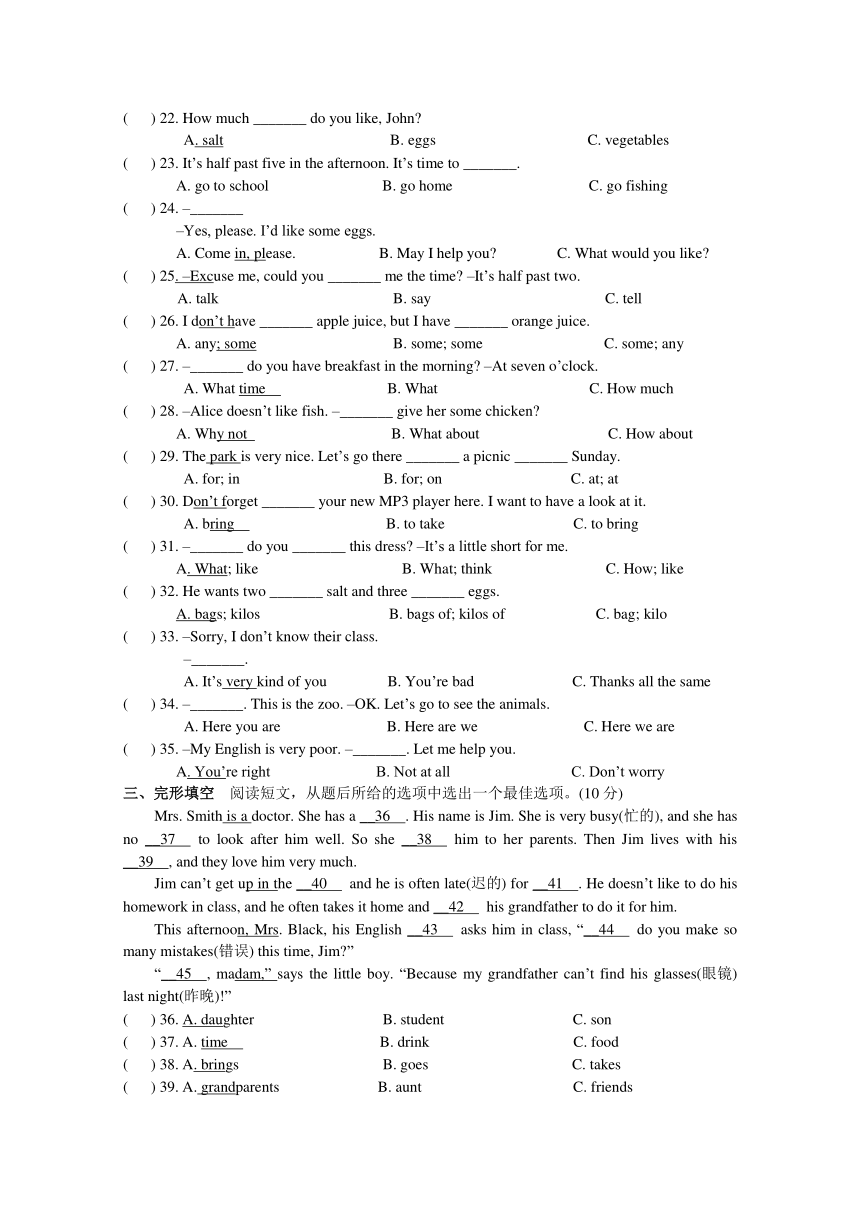 (　　) 22. How much _______ do you like, John?
A. salt　　B. eggs　　C. vegetables
(　　) 23. It's half past five in the afternoon. It's time to _______.
A. go to school　　B. go home　　C. go fishing
(　　) 24. –_______
–Yes, please. I'd like some eggs.
A. Come in, please.　　B. May I help you?　　C. What would you like?
(　　) 25. –Excuse me, could you _______ me the time? –It's half past two.
A. talk　　B. say　　C. tell
(　　) 26. I don't have _______ apple juice, but I have _______ orange juice.
A. any; some　　B. some; some　　C. some; any
(　　) 27. –_______ do you have breakfast in the morning? –At seven o'clock.
A. What time　　B. What　　C. How much
(　　) 28. –Alice doesn't like fish. –_______ give her some chicken?
A. Why not　　B. What about　　C. How about
(　　) 29. The park is very nice. Let's go there _______ a picnic _______ Sunday.
A. for; in　　B. for; on　　C. at; at
(　　) 30. Don't forget _______ your new MP3 player here. I want to have a look at it.
A. bring　　B. to take　　C. to bring
(　　) 31. –_______ do you _______ this dress? –It's a little short for me.
A. What; like　　B. What; think　　C. How; like
(　　) 32. He wants two _______ salt and three _______ eggs.
A. bags; kilos　　B. bags of; kilos of　　C. bag; kilo
(　　) 33. –Sorry, I don't know their class.
–_______.
A. It's very kind of you　　B. You're bad　　C. Thanks all the same
(　　) 34. –_______. This is the zoo. –OK. Let's go to see the animals.
A. Here you are　　B. Here are we　　C. Here we are
(　　) 35. –My English is very poor. –_______. Let me help you.
A. You're right　　B. Not at all　　C. Don't worry
三、完形填空　阅读短文，从题后所给的选项中选出一个最佳选项。(10 分)
Mrs. Smith is a doctor. She has a __36__. His name is Jim. She is very busy(忙的), and she has no __37__ to look after him well. So she __38__ him to her parents. Then Jim lives with his __39__, and they love him very much.
Jim can't get up in the __40__ and he is often late(迟的) for __41__. He doesn't like to do his homework in class, and he often takes it home and __42__ his grandfather to do it for him.
This afternoon, Mrs. Black, his English __43__ asks him in class, "__44__ do you make so many mistakes(错误) this time, Jim?"
"__45__, madam," says the little boy. "Because my grandfather can't find his glasses(眼镜) last night(昨晚)!"
(　　) 36. A. daughter　　B. student　　C. son
(　　) 37. A. time　　B. drink　　C. food
(　　) 38. A. brings　　B. goes　　C. takes
(　　) 39. A. grandparents　　B. aunt　　C. friends